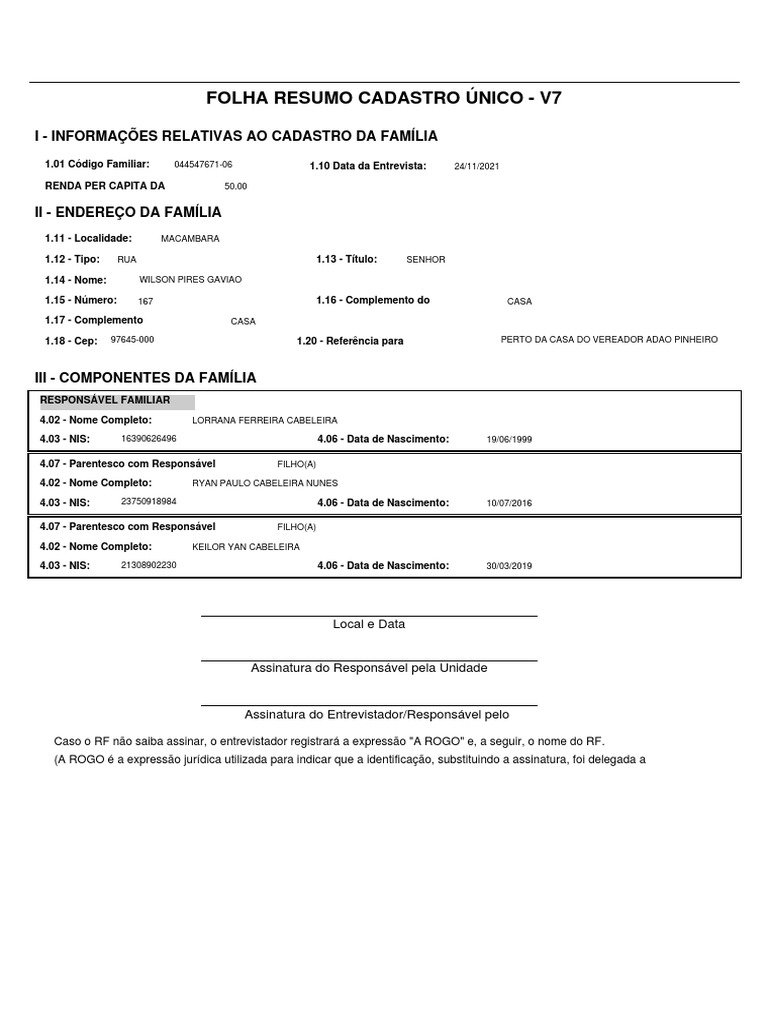 FOLHA RESUMO CADASTRO ÚNICO - V7

I - INFORMAÇÕES RELATIVAS AO CADASTRO DA FAMÍLIA

1.01 Código Familiar: 044547671-06
1.10 Data da Entrevista: 24/11/2021
RENDA PER CAPITA DA 50,00

II - ENDEREÇO DA FAMÍLIA

1.11 - Localidade: MACAMBARA
1.12 - Tipo: RUA
1.13 - Título: SENHOR
1.14 - Nome: WILSON PIRES GAVIAO
1.15 - Número: 167
1.16 - Complemento do CASA
1.17 - Complemento CASA
1.18 - Cep: 97645-000
1.20 - Referência para PERTO DA CASA DO VEREADOR ADAO PINHEIRO

III - COMPONENTES DA FAMÍLIA

RESPONSÁVEL FAMILIAR
4.02 - Nome Completo: LORRANA FERREIRA CABELEIRA
4.03 - NIS: 16390626496
4.06 - Data de Nascimento: 19/06/1999

4.07 - Parentesco com Responsável FILHO(A)
4.02 - Nome Completo: RYAN PAULO CABELEIRA NUNES
4.03 - NIS: 23750918984
4.06 - Data de Nascimento: 10/07/2016

4.07 - Parentesco com Responsável FILHO(A)
4.02 - Nome Completo: KEILOR YAN CABELEIRA
4.03 - NIS: 21308902230
4.06 - Data de Nascimento: 30/03/2019

Local e Data

Assinatura do Responsável pela Unidade

Assinatura do Entrevistador/Responsável pelo

Caso o RF não saiba assinar, o entrevistador registrará a expressão "A ROGO" e, a seguir, o nome do RF.
(A ROGO é a expressão jurídica utilizada para indicar que a identificação, substituindo a assinatura, foi delegada a